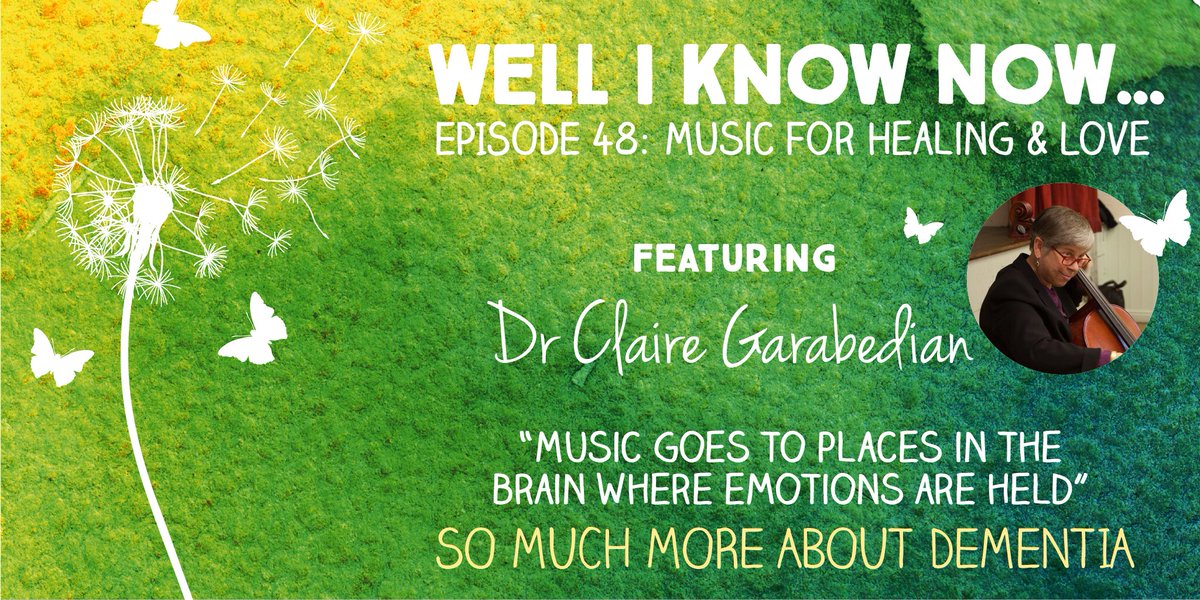 WELL I KNOW NOW...
EPISODE 48: MUSIC FOR HEALING & LOVE

FEATURING
Dr Claire Garabedian

"MUSIC GOES TO PLACES IN THE BRAIN WHERE EMOTIONS ARE HELD"
SO MUCH MORE ABOUT DEMENTIA